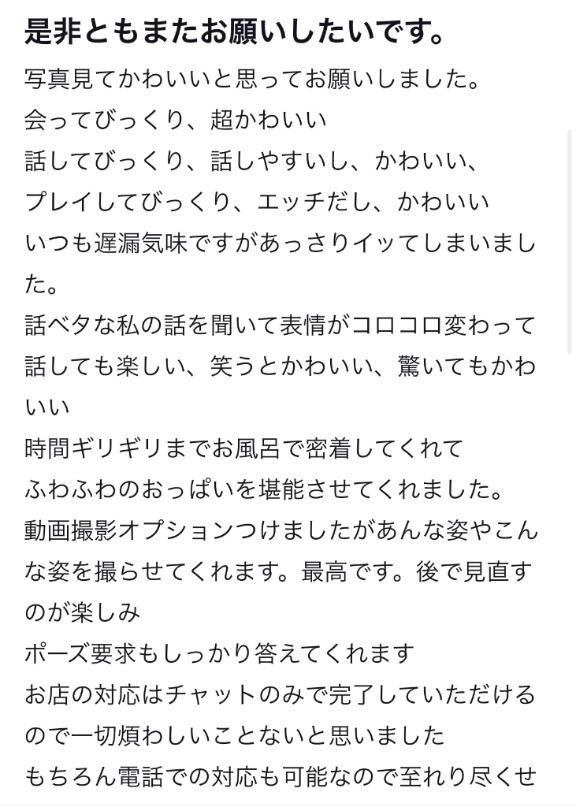 是非ともまたお願いしたいです。

写真見てかわいいと思ってお願いしました。
会ってびっくり、超かわいい
話してびっくり、話しやすいし、かわいい、
プレイしてびっくり、エッチだし、かわいい
いつも遅漏気味ですがあっさりイッてしまいました。
話ベタな私の話を聞いて表情がコロコロ変わって話しても楽しい、笑うとかわいい、驚いてもかわいい
時間ギリギリまでお風呂で密着してくれて
ふわふわのおっぱいを堪能させてくれました。
動画撮影オプションつけましたがあんな姿やこんな姿を撮らせてくれます。最高です。後で見直すのが楽しみ
ポーズ要求もしっかり答えてくれます
お店の対応はチャットのみで完了していただけるので一切煩わしいことないと思いました
もちろん電話での対応も可能なので至れり尽くせ